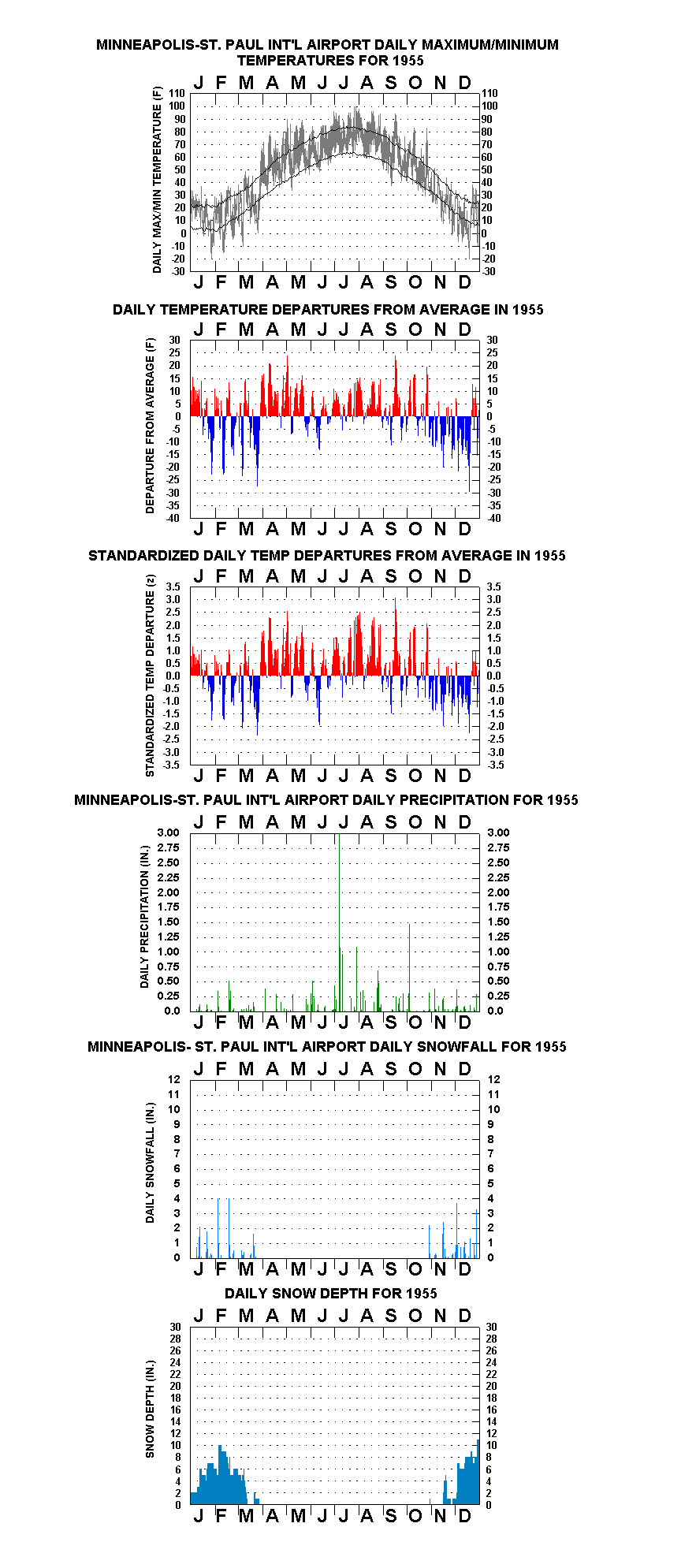 MINNEAPOLIS-ST. PAUL INT'L AIRPORT DAILY MAXIMUM/MINIMUM TEMPERATURES FOR 1955

J F M A M J J A S O N D

DAILY MAX/MIN TEMPERATURE (F)

110 100 90 80 70 60 50 40 30 20 10 0 -10 -20 -30

110 100 90 80 70 60 50 40 30 20 10 0 -10 -20 -30

J F M A M J J A S O N D

DAILY TEMPERATURE DEPARTURES FROM AVERAGE IN 1955

J F M A M J J A S O N D

DEPARTURE FROM AVERAGE (F)

30 25 20 15 10 5 0 -5 -10 -15 -20 -25 -30 -35 -40

30 25 20 15 10 5 0 -5 -10 -15 -20 -25 -30 -35 -40

J F M A M J J A S O N D

STANDARDIZED DAILY TEMP DEPARTURES FROM AVERAGE IN 1955

J F M A M J J A S O N D

STANDARDIZED TEMP DEPARTURE (z)

3.5 3.0 2.5 2.0 1.5 1.0 0.5 0.0 -0.5 -1.0 -1.5 -2.0 -2.5 -3.0 -3.5

3.5 3.0 2.5 2.0 1.5 1.0 0.5 0.0 -0.5 -1.0 -1.5 -2.0 -2.5 -3.0 -3.5

J F M A M J J A S O N D

MINNEAPOLIS-ST. PAUL INT'L AIRPORT DAILY PRECIPITATION FOR 1955

J F M A M J J A S O N D

DAILY PRECIPITATION (IN.)

3.00 2.75 2.50 2.25 2.00 1.75 1.50 1.25 1.00 0.75 0.50 0.25 0.0

3.00 2.75 2.50 2.25 2.00 1.75 1.50 1.25 1.00 0.75 0.50 0.25 0.0

J F M A M J J A S O N D

MINNEAPOLIS- ST. PAUL INT'L AIRPORT DAILY SNOWFALL FOR 1955

J F M A M J J A S O N D

DAILY SNOWFALL (IN.)

12 11 10 9 8 7 6 5 4 3 2 1 0

12 11 10 9 8 7 6 5 4 3 2 1 0

J F M A M J J A S O N D

DAILY SNOW DEPTH FOR 1955

J F M A M J J A S O N D

SNOW DEPTH (IN.)

30 28 26 24 22 20 18 16 14 12 10 8 6 4 2 0

30 28 26 24 22 20 18 16 14 12 10 8 6 4 2 0

J F M A M J J A S O N D